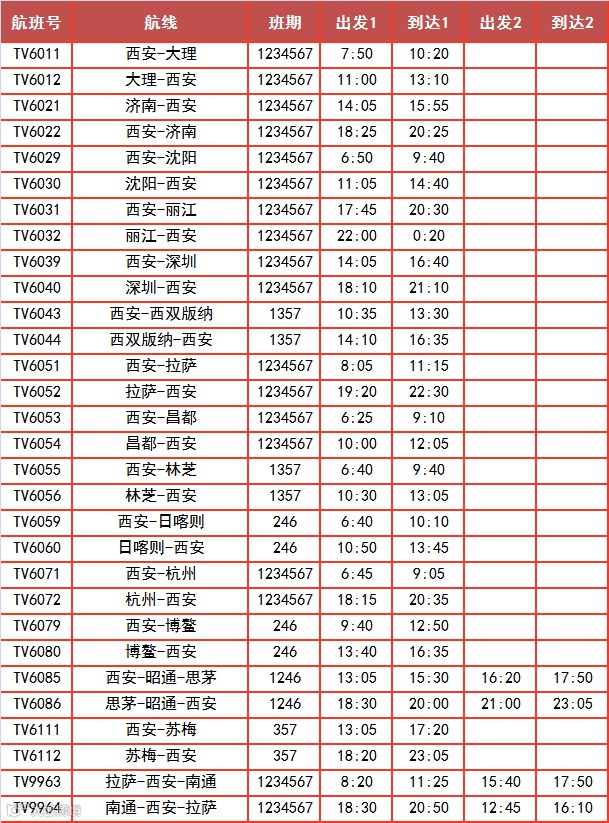 | 航班号 | 航线 | 班期 | 出发1 | 到达1 | 出发2 | 到达2 |
|---|---|---|---|---|---|---|
| TV6011 | 西安-大理 | 1234567 | 7:50 | 10:20 | | |
| TV6012 | 大理-西安 | 1234567 | 11:00 | 13:10 | | |
| TV6021 | 济南-西安 | 1234567 | 14:05 | 15:55 | | |
| TV6022 | 西安-济南 | 1234567 | 18:25 | 20:25 | | |
| TV6029 | 西安-沈阳 | 1234567 | 6:50 | 9:40 | | |
| TV6030 | 沈阳-西安 | 1234567 | 11:05 | 14:40 | | |
| TV6031 | 西安-丽江 | 1234567 | 17:45 | 20:30 | | |
| TV6032 | 丽江-西安 | 1234567 | 22:00 | 0:20 | | |
| TV6039 | 西安-深圳 | 1234567 | 14:05 | 16:40 | | |
| TV6040 | 深圳-西安 | 1234567 | 18:10 | 21:10 | | |
| TV6043 | 西安-西双版纳 | 1357 | 10:35 | 13:30 | | |
| TV6044 | 西双版纳-西安 | 1357 | 14:10 | 16:35 | | |
| TV6051 | 西安-拉萨 | 1234567 | 8:05 | 11:15 | | |
| TV6052 | 拉萨-西安 | 1234567 | 19:20 | 22:30 | | |
| TV6053 | 西安-昌都 | 1234567 | 6:25 | 9:10 | | |
| TV6054 | 昌都-西安 | 1234567 | 10:00 | 12:05 | | |
| TV6055 | 西安-林芝 | 1357 | 6:40 | 9:40 | | |
| TV6056 | 林芝-西安 | 1357 | 10:30 | 13:05 | | |
| TV6059 | 西安-日喀则 | 246 | 6:40 | 10:10 | | |
| TV6060 | 日喀则-西安 | 246 | 10:50 | 13:45 | | |
| TV6071 | 西安-杭州 | 1234567 | 6:45 | 9:05 | | |
| TV6072 | 杭州-西安 | 1234567 | 18:15 | 20:35 | | |
| TV6079 | 西安-博鳌 | 246 | 9:40 | 12:50 | | |
| TV6080 | 博鳌-西安 | 246 | 13:40 | 16:35 | | |
| TV6085 | 西安-昭通-思茅 | 1246 | 13:05 | 15:30 | 16:20 | 17:50 |
| TV6086 | 思茅-昭通-西安 | 1246 | 18:30 | 20:00 | 21:00 | 23:05 |
| TV6111 | 西安-苏梅 | 357 | 13:05 | 17:20 | | |
| TV6112 | 苏梅-西安 | 357 | 18:20 | 23:05 | | |
| TV9963 | 拉萨-西安-南通 | 1234567 | 8:20 | 11:25 | 15:40 | 17:50 |
| TV9964 | 南通-西安-拉萨 | 1234567 | 18:30 | 20:50 | 12:45 | 16:10 |